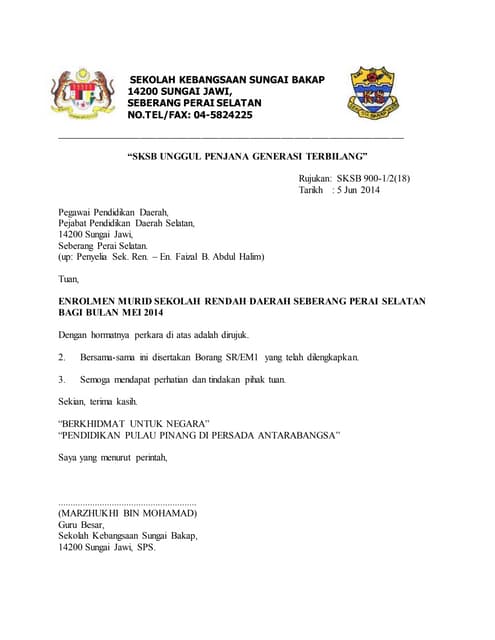 SEKOLAH KEBANGSAAN SUNGAI BAKAP
14200 SUNGAI JAWI,
SEBERANG PERAI SELATAN
NO.TEL/FAX: 04-5824225

"SKSB UNGGUL PENJANA GENERASI TERBILANG"

Rujukan: SKSB 900-1/2(18)
Tarikh : 5 Jun 2014

Pegawai Pendidikan Daerah,
Pejabat Pendidikan Daerah Selatan,
14200 Sungai Jawi,
Seberang Perai Selatan.
(up: Penyelia Sek. Ren. – En. Faizal B. Abdul Halim)

Tuan,

ENROLMEN MURID SEKOLAH RENDAH DAERAH SEBERANG PERAI SELATAN BAGI BULAN MEI 2014

Dengan hormatnya perkara di atas adalah dirujuk.

2. Bersama-sama ini disertakan Borang SR/EM1 yang telah dilengkapkan.

3. Semoga mendapat perhatian dan tindakan pihak tuan.

Sekian, terima kasih.

"BERKHIDMAT UNTUK NEGARA"
"PENDIDIKAN PULAU PINANG DI PERSADA ANTARABANGSA"

Saya yang menurut perintah,

.......................................................
(MARZHUKHI BIN MOHAMAD)
Guru Besar,
Sekolah Kebangsaan Sungai Bakap,
14200 Sungai Jawi, SPS.